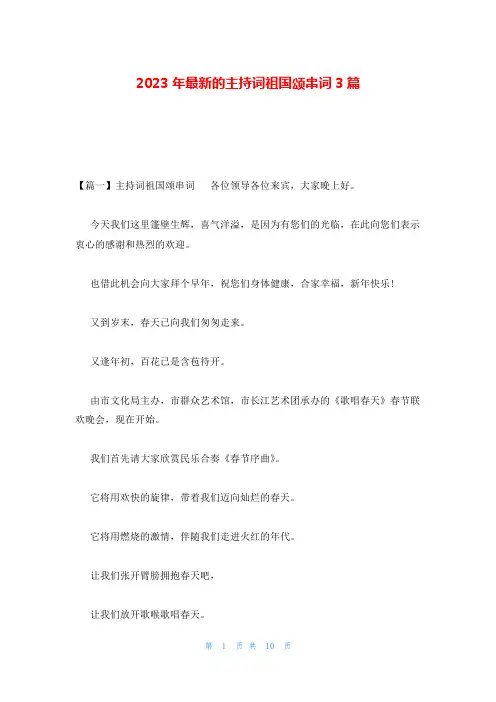 2023 年最新的主持词祖国颂串词 3 篇

【篇一】主持词祖国颂串词　各位领导各位来宾，大家晚上好。

今天我们这里篷壁生辉，喜气洋溢，是因为有您们的光临，在此向您们表示衷心的感谢和热烈的欢迎。

也借此机会向大家拜个早年，祝您们身体健康，合家幸福，新年快乐！

又到岁末，春天已向我们匆匆走来。

又逢年初，百花已是含苞待开。

由市文化局主办，市群众艺术馆，市长江艺术团承办的《歌唱春天》春节联欢晚会，现在开始。

我们首先请大家欣赏民乐合奏《春节序曲》。

它将用欢快的旋律，带着我们迈向灿烂的春天。

它将用燃烧的激情，伴随我们走进火红的年代。

让我们张开臂膀拥抱春天吧，

让我们放开歌喉歌唱春天。

第 1 页 共 10 页